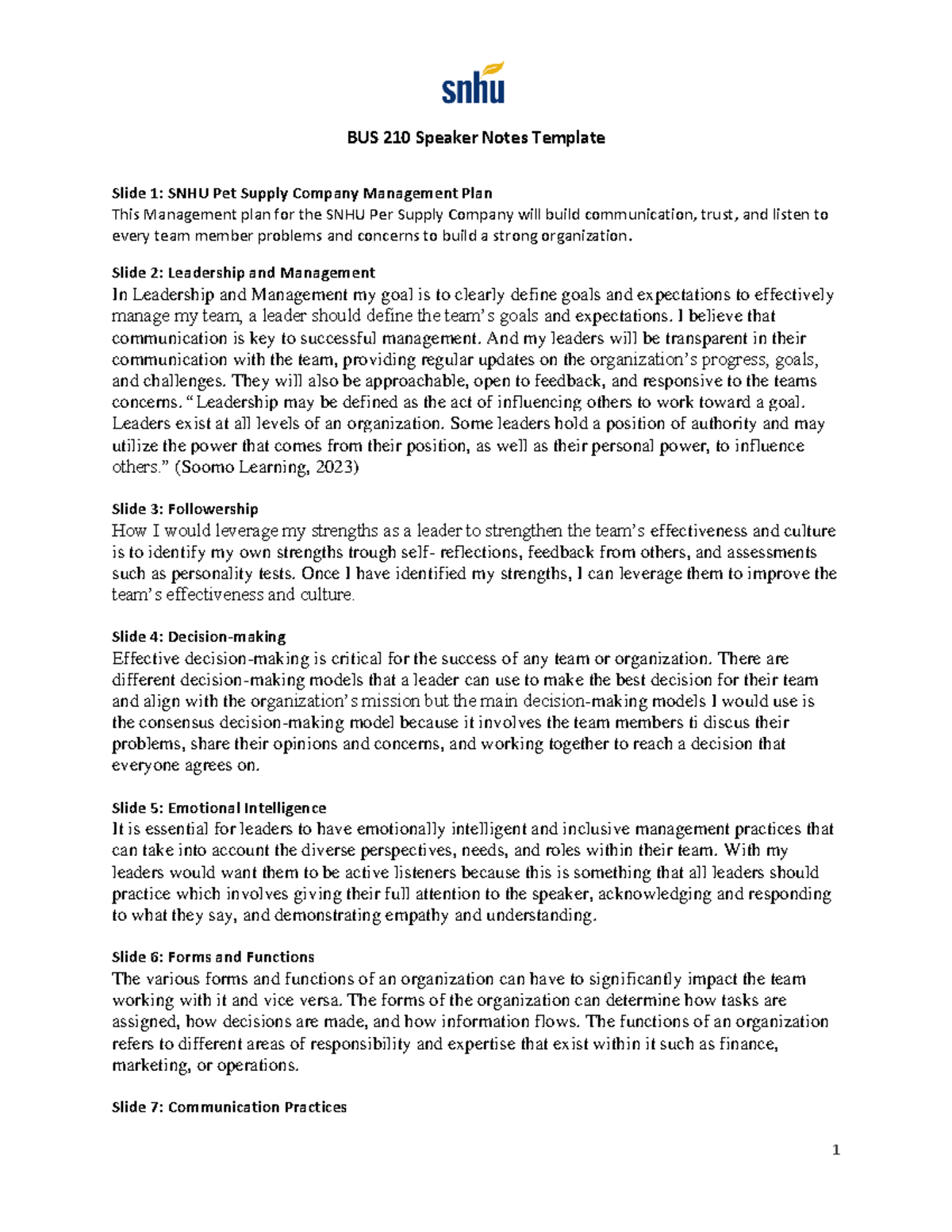 snhu

BUS 210 Speaker Notes Template

Slide 1: SNHU Pet Supply Company Management Plan
This Management plan for the SNHU Per Supply Company will build communication, trust, and listen to every team member problems and concerns to build a strong organization.

Slide 2: Leadership and Management
In Leadership and Management my goal is to clearly define goals and expectations to effectively manage my team, a leader should define the team's goals and expectations. I believe that communication is key to successful management. And my leaders will be transparent in their communication with the team, providing regular updates on the organization's progress, goals, and challenges. They will also be approachable, open to feedback, and responsive to the teams concerns. "Leadership may be defined as the act of influencing others to work toward a goal. Leaders exist at all levels of an organization. Some leaders hold a position of authority and may utilize the power that comes from their position, as well as their personal power, to influence others." (Soomo Learning, 2023)

Slide 3: Followership
How I would leverage my strengths as a leader to strengthen the team's effectiveness and culture is to identify my own strengths trough self- reflections, feedback from others, and assessments such as personality tests. Once I have identified my strengths, I can leverage them to improve the team's effectiveness and culture.

Slide 4: Decision-making
Effective decision-making is critical for the success of any team or organization. There are different decision-making models that a leader can use to make the best decision for their team and align with the organization's mission but the main decision-making models I would use is the consensus decision-making model because it involves the team members ti discus their problems, share their opinions and concerns, and working together to reach a decision that everyone agrees on.

Slide 5: Emotional Intelligence
It is essential for leaders to have emotionally intelligent and inclusive management practices that can take into account the diverse perspectives, needs, and roles within their team. With my leaders would want them to be active listeners because this is something that all leaders should practice which involves giving their full attention to the speaker, acknowledging and responding to what they say, and demonstrating empathy and understanding.

Slide 6: Forms and Functions
The various forms and functions of an organization can have to significantly impact the team working with it and vice versa. The forms of the organization can determine how tasks are assigned, how decisions are made, and how information flows. The functions of an organization refers to different areas of responsibility and expertise that exist within it such as finance, marketing, or operations.

Slide 7: Communication Practices

1